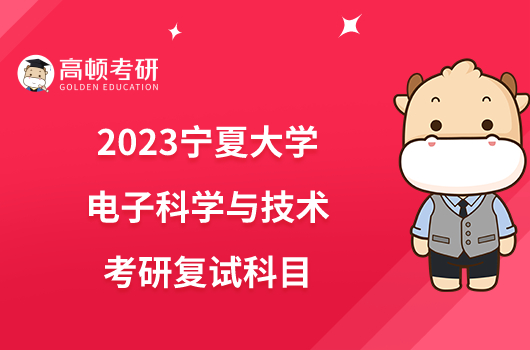 高顿考研
GOLDEN EDUCATION

2023宁夏大学
电子科学与技术
考研复试科目